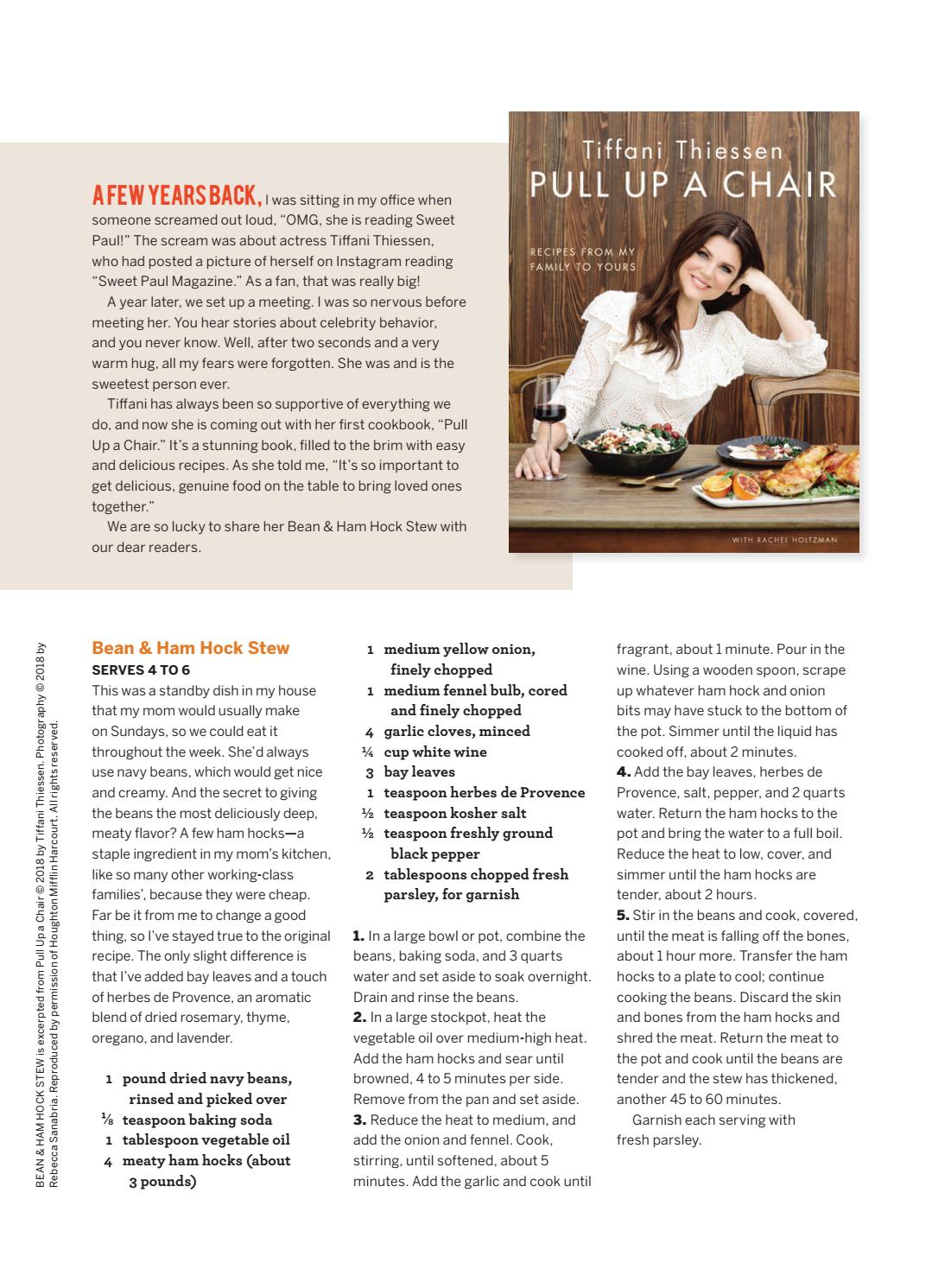 A FEW YEARS BACK, I was sitting in my office when someone screamed out loud, "OMG, she is reading Sweet Paul!" The scream was about actress Tiffani Thiessen, who had posted a picture of herself on Instagram reading "Sweet Paul Magazine." As a fan, that was really big!

A year later, we set up a meeting. I was so nervous before meeting her. You hear stories about celebrity behavior, and you never know. Well, after two seconds and a very warm hug, all my fears were forgotten. She was and is the sweetest person ever.

Tiffani has always been so supportive of everything we do, and now she is coming out with her first cookbook, "Pull Up a Chair." It's a stunning book, filled to the brim with easy and delicious recipes. As she told me, "It's so important to get delicious, genuine food on the table to bring loved ones together."

We are so lucky to share her Bean & Ham Hock Stew with our dear readers.

Tiffani Thiessen
PULL UP A CHAIR
RECIPES FROM MY FAMILY TO YOURS
WITH RACHEL HOLTZMAN

BEAN & HAM HOCK STEW is excerpted from Pull Up a Chair © 2018 by Tiffani Thiessen. Photography © 2018 by Rebecca Sanabria. Reproduced by permission of Houghton Mifflin Harcourt. All rights reserved.

Bean & Ham Hock Stew
SERVES 4 TO 6
This was a standby dish in my house that my mom would usually make on Sundays, so we could eat it throughout the week. She'd always use navy beans, which would get nice and creamy. And the secret to giving the beans the most deliciously deep, meaty flavor? A few ham hocks—a staple ingredient in my mom's kitchen, like so many other working-class families', because they were cheap. Far be it from me to change a good thing, so I've stayed true to the original recipe. The only slight difference is that I've added bay leaves and a touch of herbes de Provence, an aromatic blend of dried rosemary, thyme, oregano, and lavender.

1 pound dried navy beans, rinsed and picked over
⅛ teaspoon baking soda
1 tablespoon vegetable oil
4 meaty ham hocks (about 3 pounds)
1 medium yellow onion, finely chopped
1 medium fennel bulb, cored and finely chopped
4 garlic cloves, minced
¼ cup white wine
3 bay leaves
1 teaspoon herbes de Provence
½ teaspoon kosher salt
½ teaspoon freshly ground black pepper
2 tablespoons chopped fresh parsley, for garnish

1. In a large bowl or pot, combine the beans, baking soda, and 3 quarts water and set aside to soak overnight. Drain and rinse the beans.
2. In a large stockpot, heat the vegetable oil over medium-high heat. Add the ham hocks and sear until browned, 4 to 5 minutes per side. Remove from the pan and set aside.
3. Reduce the heat to medium, and add the onion and fennel. Cook, stirring, until softened, about 5 minutes. Add the garlic and cook until fragrant, about 1 minute. Pour in the wine. Using a wooden spoon, scrape up whatever ham hock and onion bits may have stuck to the bottom of the pot. Simmer until the liquid has cooked off, about 2 minutes.
4. Add the bay leaves, herbes de Provence, salt, pepper, and 2 quarts water. Return the ham hocks to the pot and bring the water to a full boil. Reduce the heat to low, cover, and simmer until the ham hocks are tender, about 2 hours.
5. Stir in the beans and cook, covered, until the meat is falling off the bones, about 1 hour more. Transfer the ham hocks to a plate to cool; continue cooking the beans. Discard the skin and bones from the ham hocks and shred the meat. Return the meat to the pot and cook until the beans are tender and the stew has thickened, another 45 to 60 minutes.
Garnish each serving with fresh parsley.